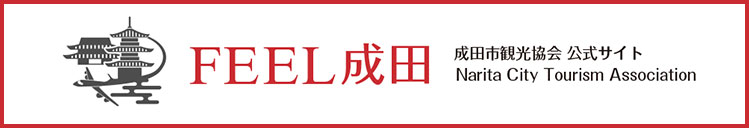 FEEL成田

成田市観光協会 公式サイト
Narita City Tourism Association